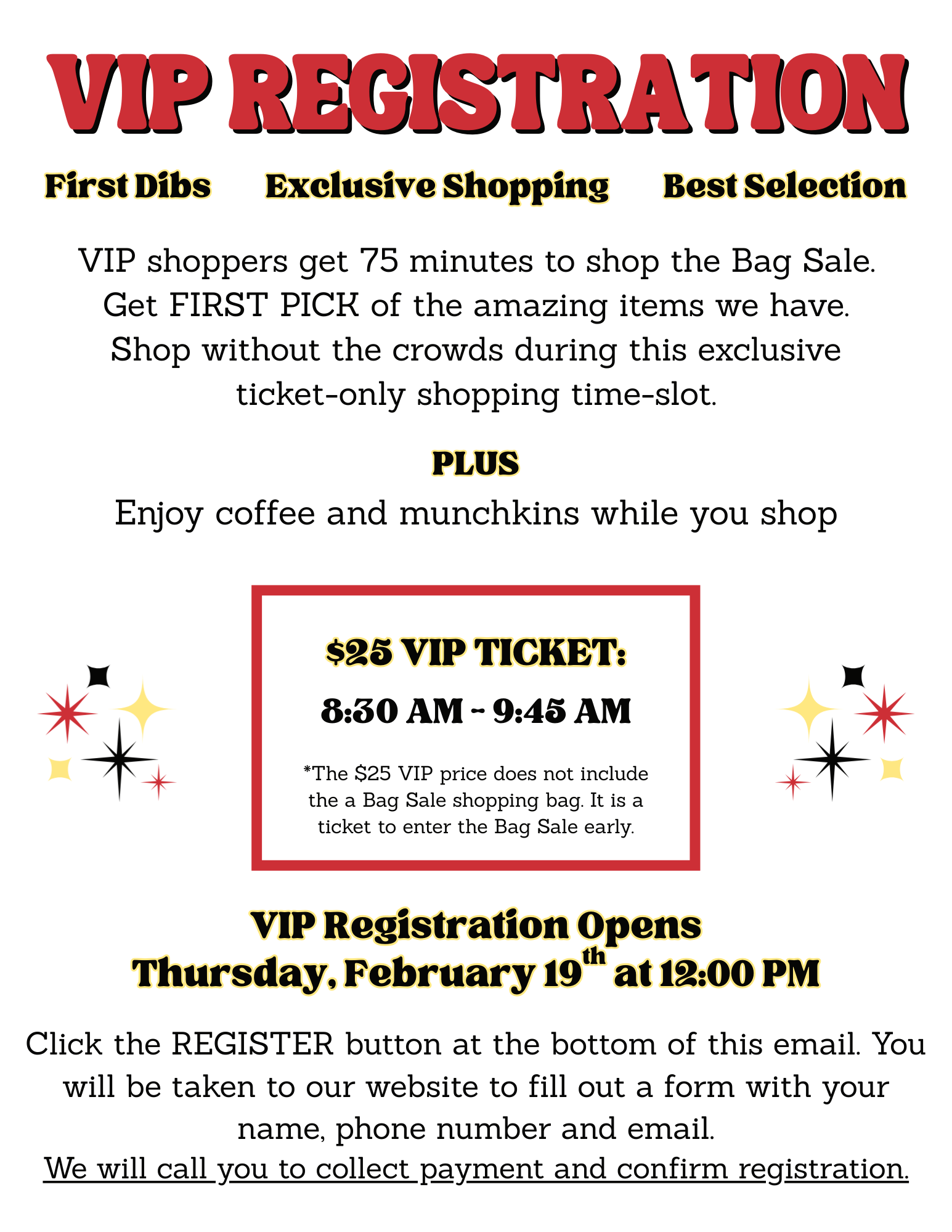 VIP REGISTRATION

First Dibs Exclusive Shopping Best Selection

VIP shoppers get 75 minutes to shop the Bag Sale. Get FIRST PICK of the amazing items we have. Shop without the crowds during this exclusive ticket-only shopping time-slot.

PLUS

Enjoy coffee and munchkins while you shop

$25 VIP TICKET:

8:30 AM - 9:45 AM

*The $25 VIP price does not include the a Bag Sale shopping bag. It is a ticket to enter the Bag Sale early.

VIP Registration Opens
Thursday, February 19th at 12:00 PM

Click the REGISTER button at the bottom of this email. You will be taken to our website to fill out a form with your name, phone number and email.
We will call you to collect payment and confirm registration.